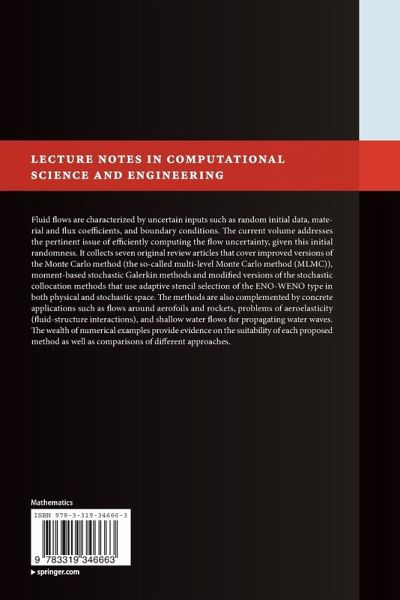 LECTURE NOTES IN COMPUTATIONAL SCIENCE AND ENGINEERING

Fluid flows are characterized by uncertain inputs such as random initial data, material and flux coefficients, and boundary conditions. The current volume addresses the pertinent issue of efficiently computing the flow uncertainty, given this initial randomness. It collects seven original review articles that cover improved versions of the Monte Carlo method (the so-called multi-level Monte Carlo method (MLMC)), moment-based stochastic Galerkin methods and modified versions of the stochastic collocation methods that use adaptive stencil selection of the ENO-WENO type in both physical and stochastic space. The methods are also complemented by concrete applications such as flows around aerofoils and rockets, problems of aeroelasticity (fluid-structure interactions), and shallow water flows for propagating water waves. The wealth of numerical examples provide evidence on the suitability of each proposed method as well as comparisons of different approaches.

Mathematics

ISBN 978-3-319-34666-3

9 783319 346663

▸ springer.com